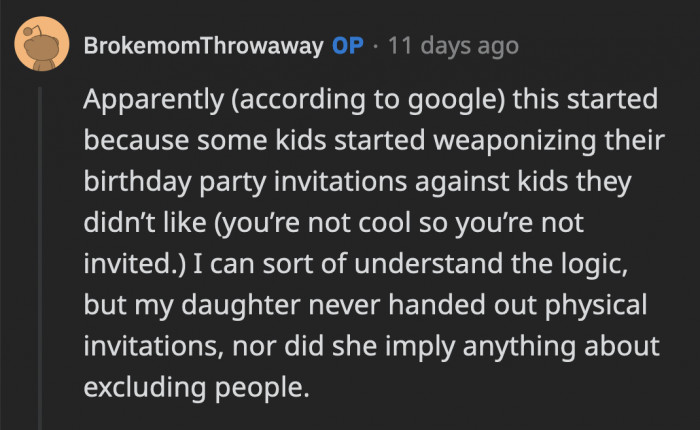 BrokemomThrowaway OP · 11 days ago

Apparently (according to google) this started because some kids started weaponizing their birthday party invitations against kids they didn't like (you're not cool so you're not invited.) I can sort of understand the logic, but my daughter never handed out physical invitations, nor did she imply anything about excluding people.